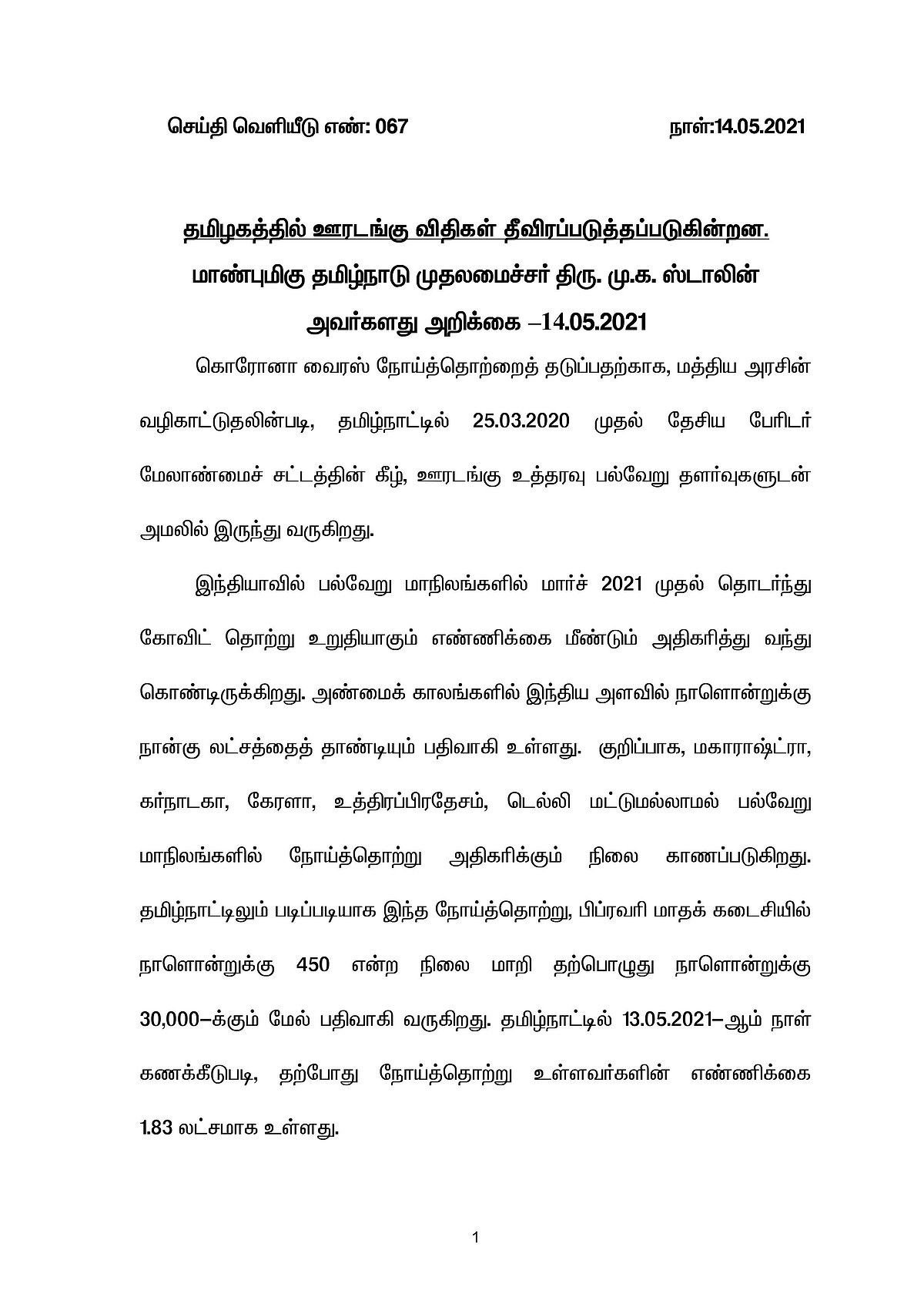 செய்தி வெளியீடு எண்: 067

நாள்:14.05.2021

தமிழகத்தில் ஊரடங்கு விதிகள் தீவிரப்படுத்தப்படுகின்றன.

மாண்புமிகு தமிழ்நாடு முதலமைச்சர் திரு. மு.க. ஸ்டாலின் அவர்களது அறிக்கை –14.05.2021

கொரோனா வைரஸ் நோய்த்தொற்றைத் தடுப்பதற்காக, மத்திய அரசின் வழிகாட்டுதலின்படி, தமிழ்நாட்டில் 25.03.2020 முதல் தேசிய பேரிடர் மேலாண்மைச் சட்டத்தின் கீழ், ஊரடங்கு உத்தரவு பல்வேறு தளர்வுகளுடன் அமலில் இருந்து வருகிறது.

இந்தியாவில் பல்வேறு மாநிலங்களில் மார்ச் 2021 முதல் தொடர்ந்து கோவிட் தொற்று உறுதியாகும் எண்ணிக்கை மீண்டும் அதிகரித்து வந்து கொண்டிருக்கிறது. அண்மைக் காலங்களில் இந்திய அளவில் நாளொன்றுக்கு நான்கு லட்சத்தைத் தாண்டியும் பதிவாகி உள்ளது. குறிப்பாக, மகாராஷ்ட்ரா, கர்நாடகா, கேரளா, உத்திரப்பிரதேசம், டெல்லி மட்டுமல்லாமல் பல்வேறு மாநிலங்களில் நோய்த்தொற்று அதிகரிக்கும் நிலை காணப்படுகிறது. தமிழ்நாட்டிலும் படிப்படியாக இந்த நோய்த்தொற்று, பிப்ரவரி மாதக் கடைசியில் நாளொன்றுக்கு 450 என்ற நிலை மாறி தற்பொழுது நாளொன்றுக்கு 30,000–க்கும் மேல் பதிவாகி வருகிறது. தமிழ்நாட்டில் 13.05.2021–ஆம் நாள் கணக்கீடுபடி, தற்போது நோய்த்தொற்று உள்ளவர்களின் எண்ணிக்கை 1.83 லட்சமாக உள்ளது.

1